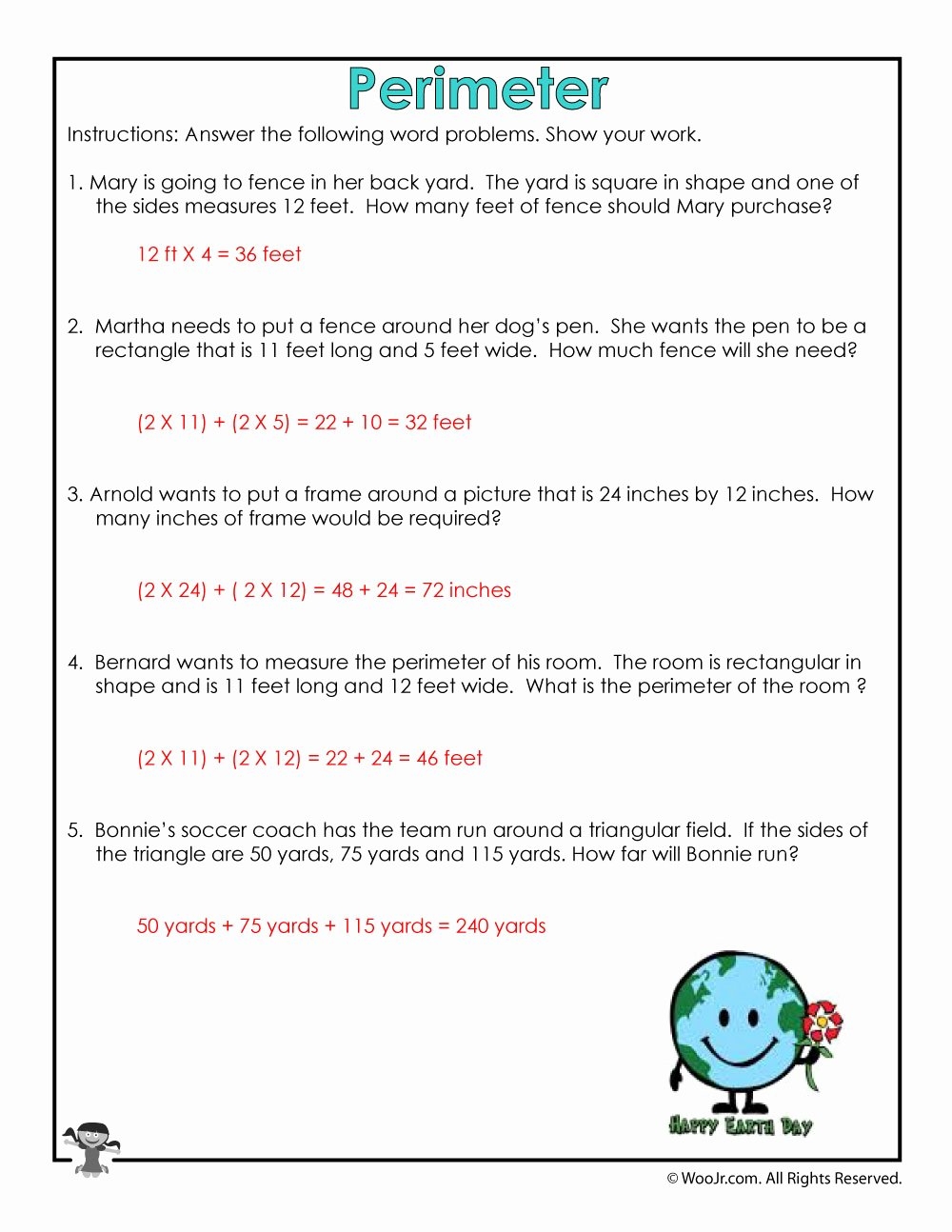 Perimeter

Instructions: Answer the following word problems. Show your work.

1. Mary is going to fence in her back yard. The yard is square in shape and one of the sides measures 12 feet. How many feet of fence should Mary purchase?

12 ft X 4 = 36 feet

2. Martha needs to put a fence around her dog's pen. She wants the pen to be a rectangle that is 11 feet long and 5 feet wide. How much fence will she need?

(2 X 11) + (2 X 5) = 22 + 10 = 32 feet

3. Arnold wants to put a frame around a picture that is 24 inches by 12 inches. How many inches of frame would be required?

(2 X 24) + ( 2 X 12) = 48 + 24 = 72 inches

4. Bernard wants to measure the perimeter of his room. The room is rectangular in shape and is 11 feet long and 12 feet wide. What is the perimeter of the room ?

(2 X 11) + (2 X 12) = 22 + 24 = 46 feet

5. Bonnie's soccer coach has the team run around a triangular field. If the sides of the triangle are 50 yards, 75 yards and 115 yards. How far will Bonnie run?

50 yards + 75 yards + 115 yards = 240 yards

HAPPY EARTH DAY

© WooJr.com. All Rights Reserved.